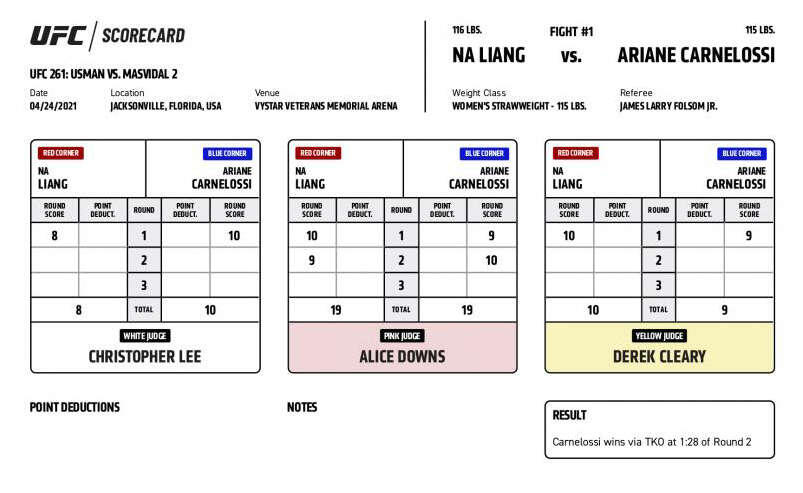 UFC | SCORECARD

UFC 261: USMAN VS. MASVIDAL 2

Date
04/24/2021

Location
JACKSONVILLE, FLORIDA, USA

Venue
VYSTAR VETERANS MEMORIAL ARENA

116 LBS.

FIGHT #1

115 LBS.

NA LIANG vs. ARIANE CARNELOSSI

Weight Class
WOMEN'S STRAWWEIGHT - 115 LBS.

Referee
JAMES LARRY FOLSOM JR.

RED CORNER
NA LIANG

BLUE CORNER
ARIANE CARNELOSSI

| ROUND SCORE | POINT DEDUCT. | ROUND | POINT DEDUCT. | ROUND SCORE |
|---|---|---|---|---|
| 8 | | 1 | | 10 |
| | | 2 | | |
| | | 3 | | |
| 8 | | TOTAL | | 10 |

WHITE JUDGE
CHRISTOPHER LEE

RED CORNER
NA LIANG

BLUE CORNER
ARIANE CARNELOSSI

| ROUND SCORE | POINT DEDUCT. | ROUND | POINT DEDUCT. | ROUND SCORE |
|---|---|---|---|---|
| 10 | | 1 | | 9 |
| 9 | | 2 | | 10 |
| | | 3 | | |
| 19 | | TOTAL | | 19 |

PINK JUDGE
ALICE DOWNS

RED CORNER
NA LIANG

BLUE CORNER
ARIANE CARNELOSSI

| ROUND SCORE | POINT DEDUCT. | ROUND | POINT DEDUCT. | ROUND SCORE |
|---|---|---|---|---|
| 10 | | 1 | | 9 |
| | | 2 | | |
| | | 3 | | |
| 10 | | TOTAL | | 9 |

YELLOW JUDGE
DEREK CLEARY

POINT DEDUCTIONS

NOTES

RESULT
Carnelossi wins via TKO at 1:28 of Round 2